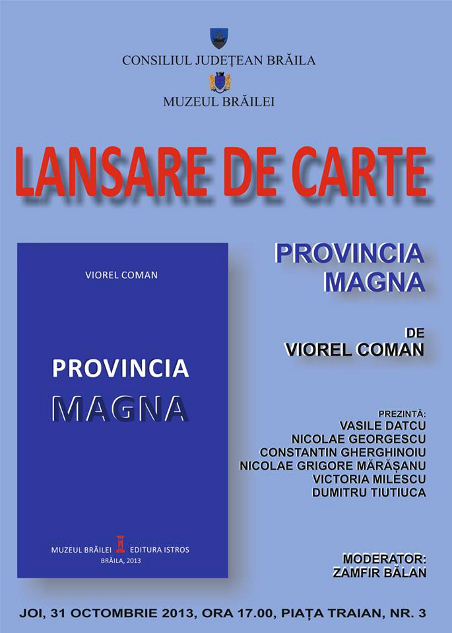 CONSILIUL JUDEȚEAN BRĂILA

MUZEUL BRĂILEI

LANSARE DE CARTE

VIOREL COMAN

PROVINCIA
MAGNA

MUZEUL BRĂILEI EDITURA ISTROS
BRĂILA, 2013

PROVINCIA
MAGNA

DE
VIOREL COMAN

PREZINTĂ:
VASILE DATCU
NICOLAE GEORGESCU
CONSTANTIN GHERGHINOIU
NICOLAE GRIGORE MĂRĂȘANU
VICTORIA MILESCU
DUMITRU TIUTIUCA

MODERATOR:
ZAMFIR BĂLAN

JOI, 31 OCTOMBRIE 2013, ORA 17.00, PIAȚA TRAIAN, NR. 3